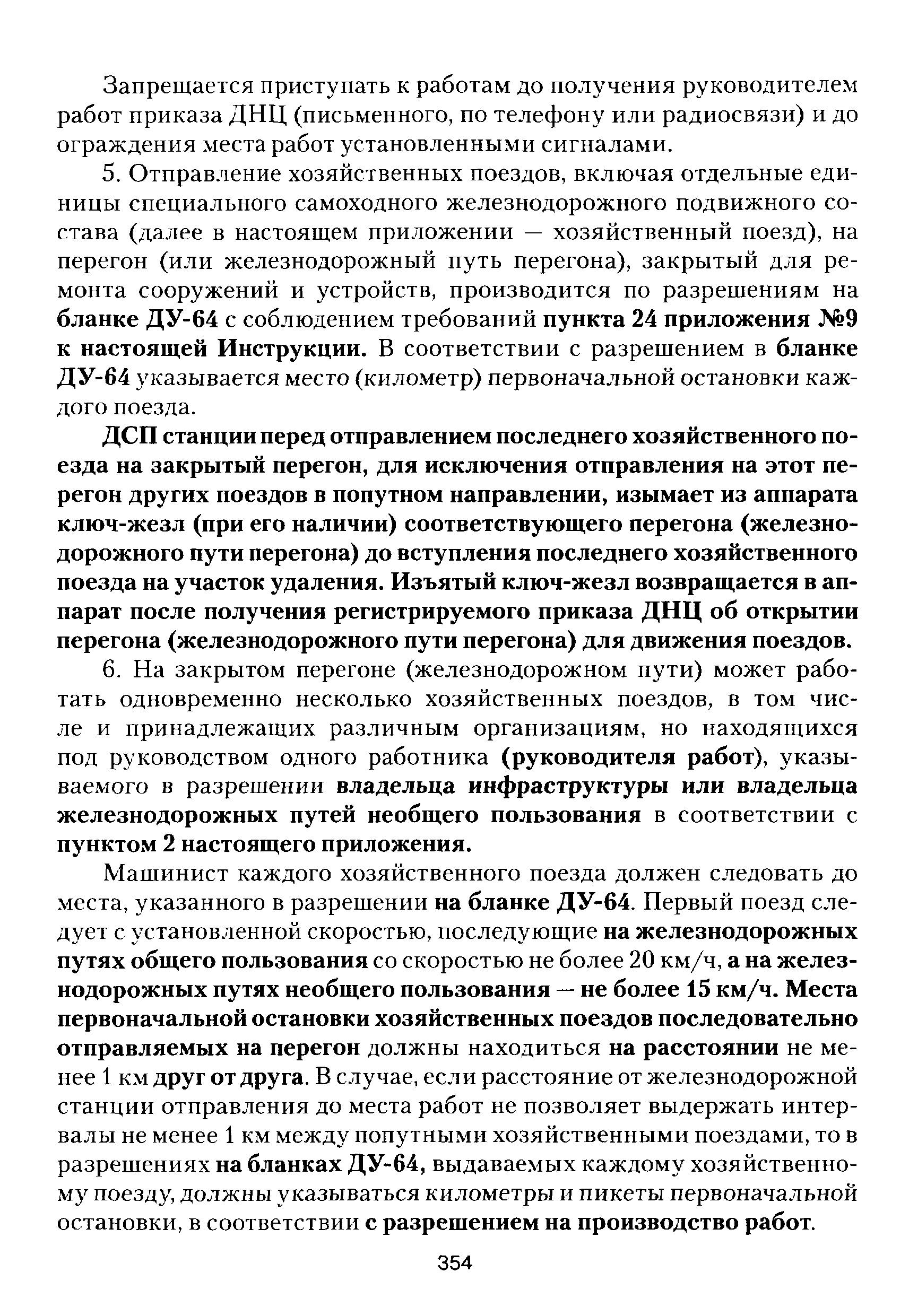 Запрещается приступать к работам до получения руководителем работ приказа ДНЦ (письменного, по телефону или радиосвязи) и до ограждения места работ установленными сигналами.

5. Отправление хозяйственных поездов, включая отдельные единицы специального самоходного железнодорожного подвижного состава (далее в настоящем приложении — хозяйственный поезд), на перегон (или железнодорожный путь перегона), закрытый для ремонта сооружений и устройств, производится по разрешениям на бланке ДУ-64 с соблюдением требований пункта 24 приложения №9 к настоящей Инструкции. В соответствии с разрешением в бланке ДУ-64 указывается место (километр) первоначальной остановки каждого поезда.

ДСП станции перед отправлением последнего хозяйственного поезда на закрытый перегон, для исключения отправления на этот перегон других поездов в попутном направлении, изымает из аппарата ключ-жезл (при его наличии) соответствующего перегона (железнодорожного пути перегона) до вступления последнего хозяйственного поезда на участок удаления. Изъятый ключ-жезл возвращается в аппарат после получения регистрируемого приказа ДНЦ об открытии перегона (железнодорожного пути перегона) для движения поездов.

6. На закрытом перегоне (железнодорожном пути) может работать одновременно несколько хозяйственных поездов, в том числе и принадлежащих различным организациям, но находящихся под руководством одного работника (руководителя работ), указываемого в разрешении владельца инфраструктуры или владельца железнодорожных путей необщего пользования в соответствии с пунктом 2 настоящего приложения.

Машинист каждого хозяйственного поезда должен следовать до места, указанного в разрешении на бланке ДУ-64. Первый поезд следует с установленной скоростью, последующие на железнодорожных путях общего пользования со скоростью не более 20 км/ч, а на железнодорожных путях необщего пользования — не более 15 км/ч. Места первоначальной остановки хозяйственных поездов последовательно отправляемых на перегон должны находиться на расстоянии не менее 1 км друг от друга. В случае, если расстояние от железнодорожной станции отправления до места работ не позволяет выдержать интервалы не менее 1 км между попутными хозяйственными поездами, то в разрешениях на бланках ДУ-64, выдаваемых каждому хозяйственному поезду, должны указываться километры и пикеты первоначальной остановки, в соответствии с разрешением на производство работ.

354